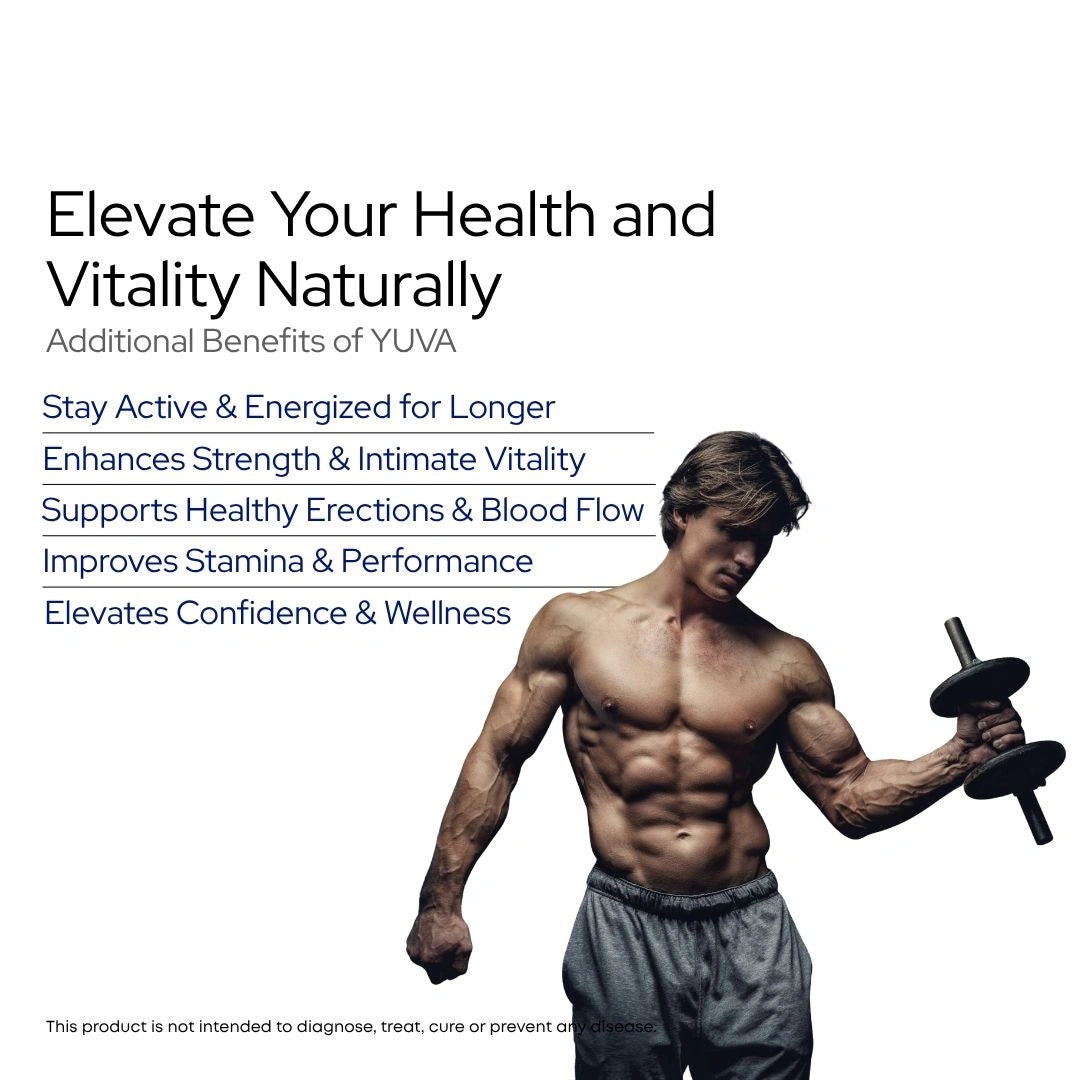 Elevate Your Health and Vitality Naturally

Additional Benefits of YUVA

Stay Active & Energized for Longer

Enhances Strength & Intimate Vitality

Supports Healthy Erections & Blood Flow

Improves Stamina & Performance

Elevates Confidence & Wellness

This product is not intended to diagnose, treat, cure or prevent any disease.